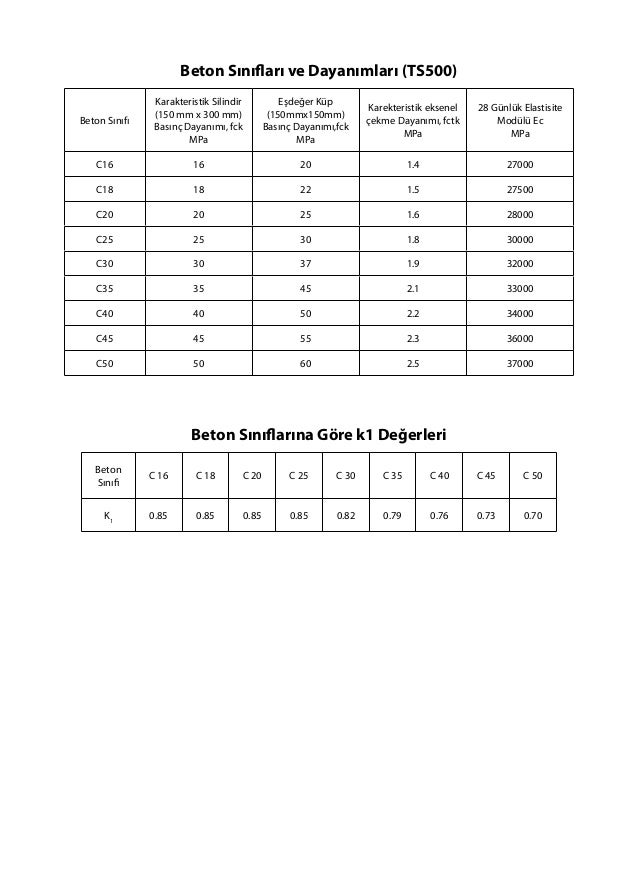 Beton Sınıfları ve Dayanımları (TS500)

| Beton Sınıfı | Karakteristik Silindir (150 mm x 300 mm) Basınç Dayanımı, fck MPa | Eşdeğer Küp (150mmx150mm) Basınç Dayanımı,fck MPa | Karekteristik eksenel çekme Dayanımı, fctk MPa | 28 Günlük Elastisite Modülü Ec MPa |
|---|---|---|---|---|
| C16 | 16 | 20 | 1.4 | 27000 |
| C18 | 18 | 22 | 1.5 | 27500 |
| C20 | 20 | 25 | 1.6 | 28000 |
| C25 | 25 | 30 | 1.8 | 30000 |
| C30 | 30 | 37 | 1.9 | 32000 |
| C35 | 35 | 45 | 2.1 | 33000 |
| C40 | 40 | 50 | 2.2 | 34000 |
| C45 | 45 | 55 | 2.3 | 36000 |
| C50 | 50 | 60 | 2.5 | 37000 |

Beton Sınıflarına Göre k1 Değerleri

| Beton Sınıfı | C 16 | C 18 | C 20 | C 25 | C 30 | C 35 | C 40 | C 45 | C 50 |
|---|---|---|---|---|---|---|---|---|---|
| $K_1$ | 0.85 | 0.85 | 0.85 | 0.85 | 0.82 | 0.79 | 0.76 | 0.73 | 0.70 |